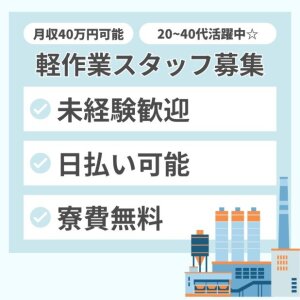 月収40万円可能

20~40代活躍中☆

軽作業スタッフ募集

未経験歓迎

日払い可能

寮費無料